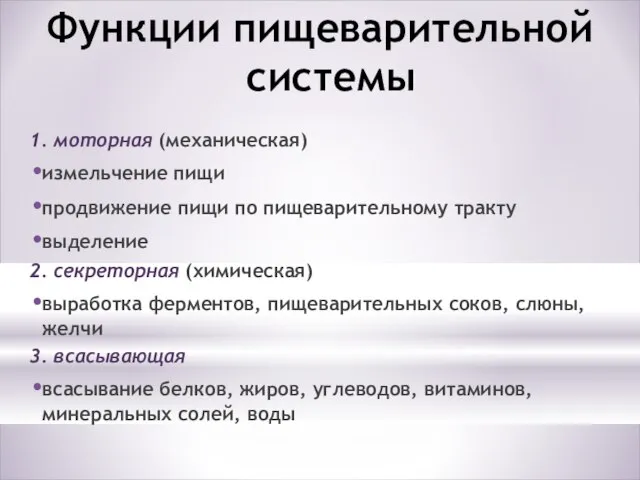 Функции пищеварительной системы

1. моторная (механическая)

•измельчение пищи

•продвижение пищи по пищеварительному тракту

•выделение

2. секреторная (химическая)

•выработка ферментов, пищеварительных соков, слюны, желчи

3. всасывающая

•всасывание белков, жиров, углеводов, витаминов, минеральных солей, воды